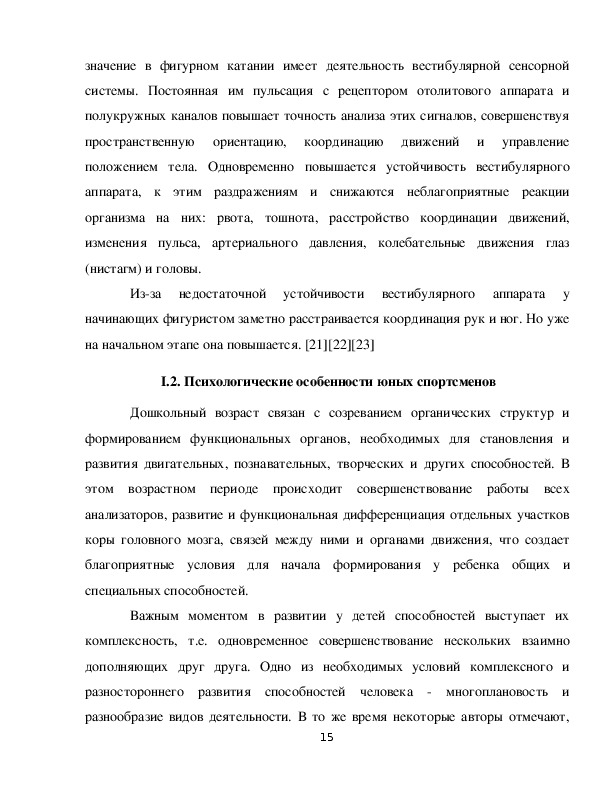 значение в фигурном катании имеет деятельность вестибулярной сенсорной системы. Постоянная им пульсация с рецептором отолитового аппарата и полукружных каналов повышает точность анализа этих сигналов, совершенствуя пространственную ориентацию, координацию движений и управление положением тела. Одновременно повышается устойчивость вестибулярного аппарата, к этим раздражениям и снижаются неблагоприятные реакции организма на них: рвота, тошнота, расстройство координации движений, изменения пульса, артериального давления, колебательные движения глаз (нистагм) и головы.

Из-за недостаточной устойчивости вестибулярного аппарата у начинающих фигуристом заметно расстраивается координация рук и ног. Но уже на начальном этапе она повышается. [21][22][23]

I.2. Психологические особенности юных спортсменов

Дошкольный возраст связан с созреванием органических структур и формированием функциональных органов, необходимых для становления и развития двигательных, познавательных, творческих и других способностей. В этом возрастном периоде происходит совершенствование работы всех анализаторов, развитие и функциональная дифференциация отдельных участков коры головного мозга, связей между ними и органами движения, что создает благоприятные условия для начала формирования у ребенка общих и специальных способностей.

Важным моментом в развитии у детей способностей выступает их комплексность, т.е. одновременное совершенствование нескольких взаимно дополняющих друг друга. Одно из необходимых условий комплексного и разностороннего развития способностей человека - многоплановость и разнообразие видов деятельности. В то же время некоторые авторы отмечают,

15